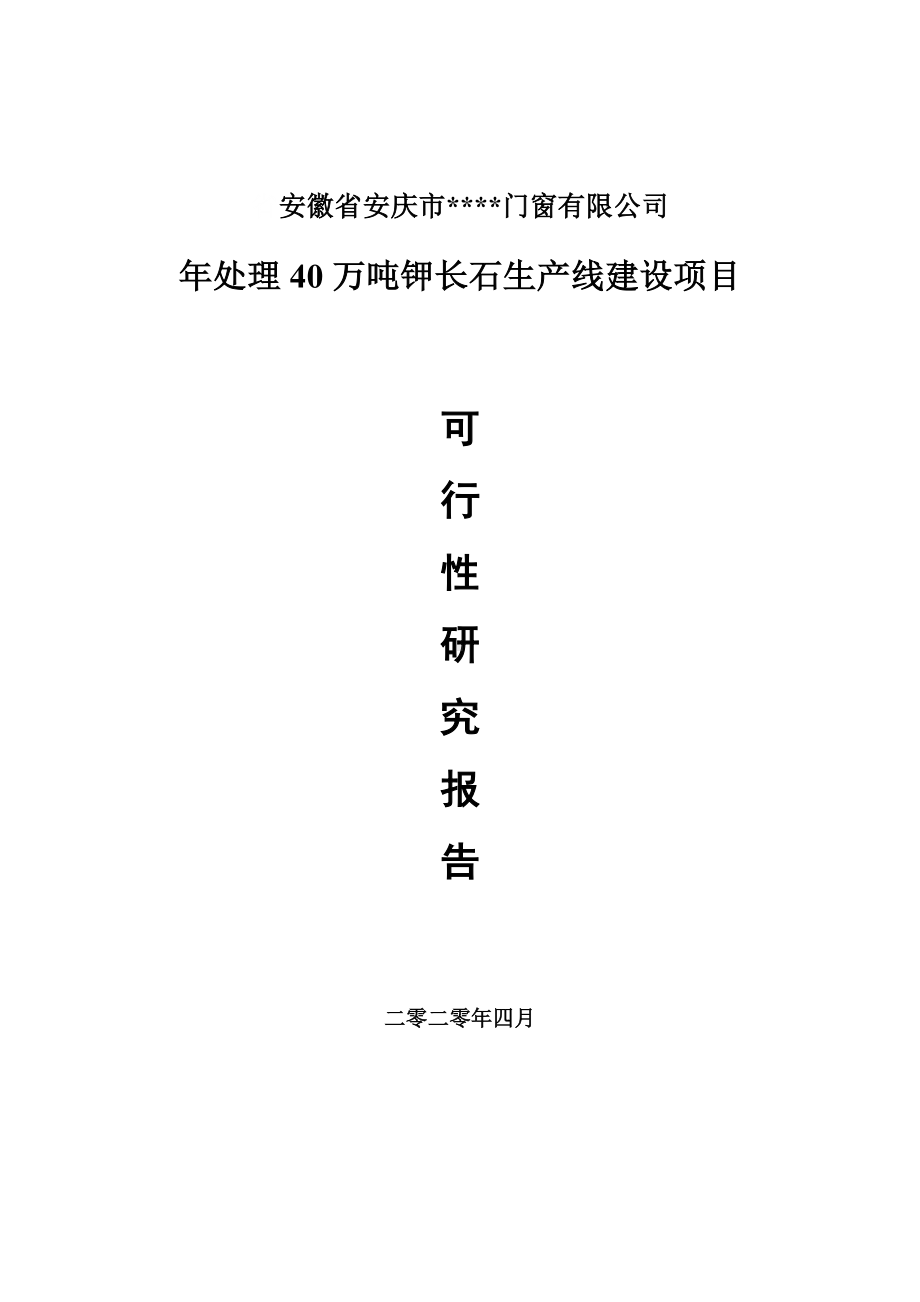 安徽省安庆市****门窗有限公司

年处理40万吨钾长石生产线建设项目

可

行

性

研

究

报

告

二零二零年四月